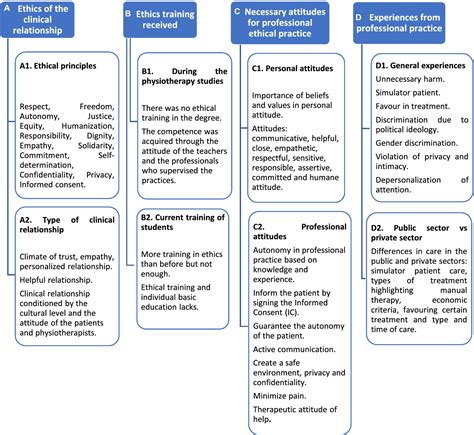 A Ethics of the clinical relationship

A1. Ethical principles

Respect, Freedom, Autonomy, Justice, Equity, Humanization, Responsibility, Dignity, Empathy, Solidarity, Commitment, Self-determination, Confidentiality, Privacy, Informed consent.

A2. Type of clinical relationship

Climate of trust, empathy, personalized relationship.

Helpful relationship.

Clinical relationship conditioned by the cultural level and the attitude of the patients and physiotherapists.

B Ethics training received

B1. During the physiotherapy studies

There was no ethical training in the degree.

The competence was acquired through the attitude of the teachers and the professionals who supervised the practices.

B2. Current training of students

More training in ethics than before but not enough.

Ethical training and individual basic education lacks.

C Necessary attitudes for professional ethical practice

C1. Personal attitudes

Importance of beliefs and values in personal attitude.

Attitudes: communicative, helpful, close, empathetic, respectful, sensitive, responsible, assertive, committed and humane attitude.

C2. Professional attitudes

Autonomy in professional practice based on knowledge and experience.

Inform the patient by signing the Informed Consent (IC).

Guarantee the autonomy of the patient.

Active communication.

Create a safe environment, privacy and confidentiality.

Minimize pain.

Therapeutic attitude of help.

D Experiences from professional practice

D1. General experiences

Unnecessary harm.

Simulator patient.

Favour in treatment.

Discrimination due to political ideology.

Gender discrimination.

Violation of privacy and intimacy.

Depersonalization of attention.

D2. Public sector vs private sector

Differences in care in the public and private sectors: simulator patient care, types of treatment highlighting manual therapy, economic criteria, favouring certain treatment and type and time of care.